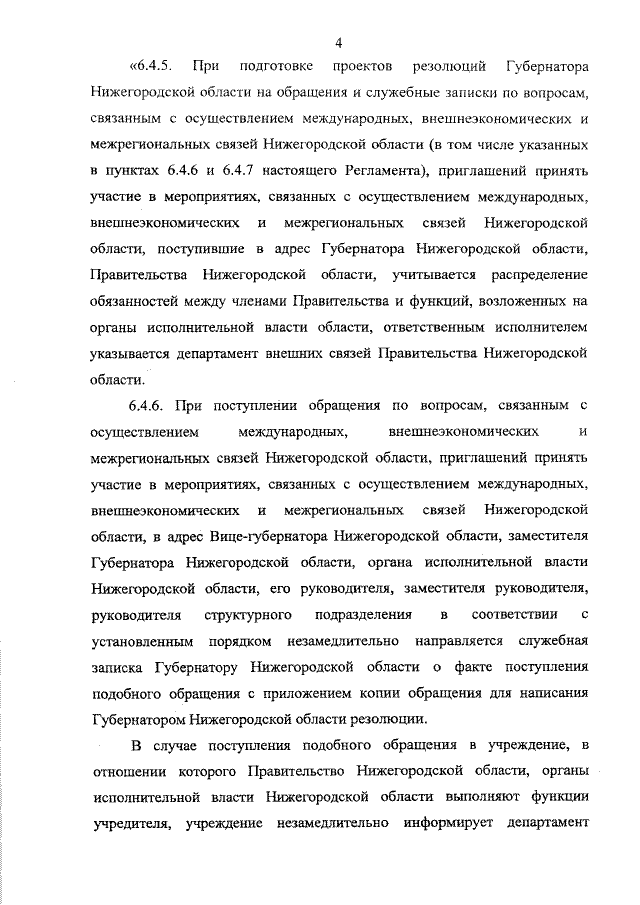 4

«6.4.5. При подготовке проектов резолюций Губернатора Нижегородской области на обращения и служебные записки по вопросам, связанным с осуществлением международных, внешнеэкономических и межрегиональных связей Нижегородской области (в том числе указанных в пунктах 6.4.6 и 6.4.7 настоящего Регламента), приглашений принять участие в мероприятиях, связанных с осуществлением международных, внешнеэкономических и межрегиональных связей Нижегородской области, поступившие в адрес Губернатора Нижегородской области, Правительства Нижегородской области, учитывается распределение обязанностей между членами Правительства и функций, возложенных на органы исполнительной власти области, ответственным исполнителем указывается департамент внешних связей Правительства Нижегородской области.

6.4.6. При поступлении обращения по вопросам, связанным с осуществлением международных, внешнеэкономических и межрегиональных связей Нижегородской области, приглашений принять участие в мероприятиях, связанных с осуществлением международных, внешнеэкономических и межрегиональных связей Нижегородской области, в адрес Вице-губернатора Нижегородской области, заместителя Губернатора Нижегородской области, органа исполнительной власти Нижегородской области, его руководителя, заместителя руководителя, руководителя структурного подразделения в соответствии с установленным порядком незамедлительно направляется служебная записка Губернатору Нижегородской области о факте поступления подобного обращения с приложением копии обращения для написания Губернатором Нижегородской области резолюции.

В случае поступления подобного обращения в учреждение, в отношении которого Правительство Нижегородской области, органы исполнительной власти Нижегородской области выполняют функции учредителя, учреждение незамедлительно информирует департамент